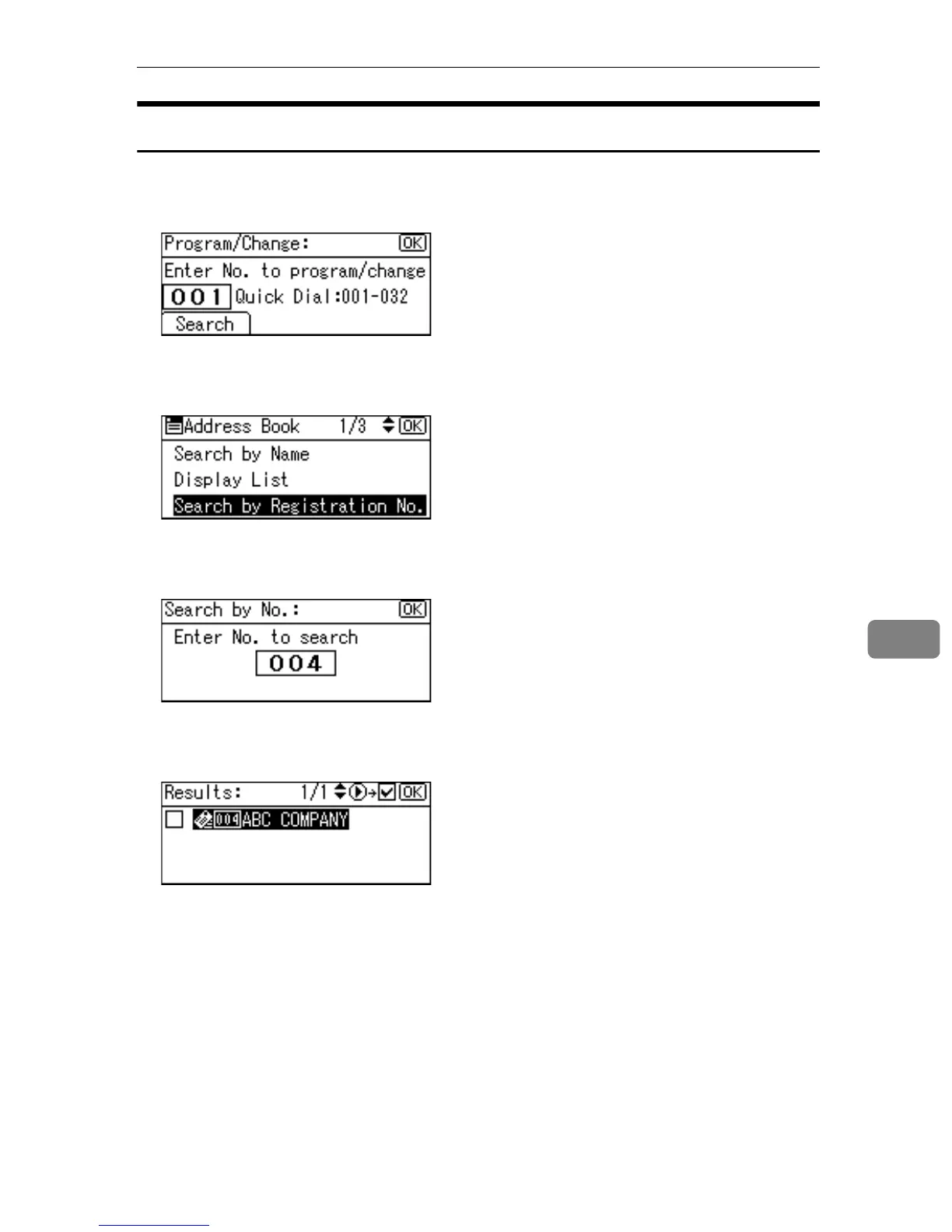 Program/Change: OK
Enter No. to program/change
001 Quick Dial:001-032
Search

Address Book 1/3 OK
Search by Name
Display List
Search by Registration No.

Search by No.: OK
Enter No. to search
004

Results: 1/1 OK
☐ 004 ABC COMPANY